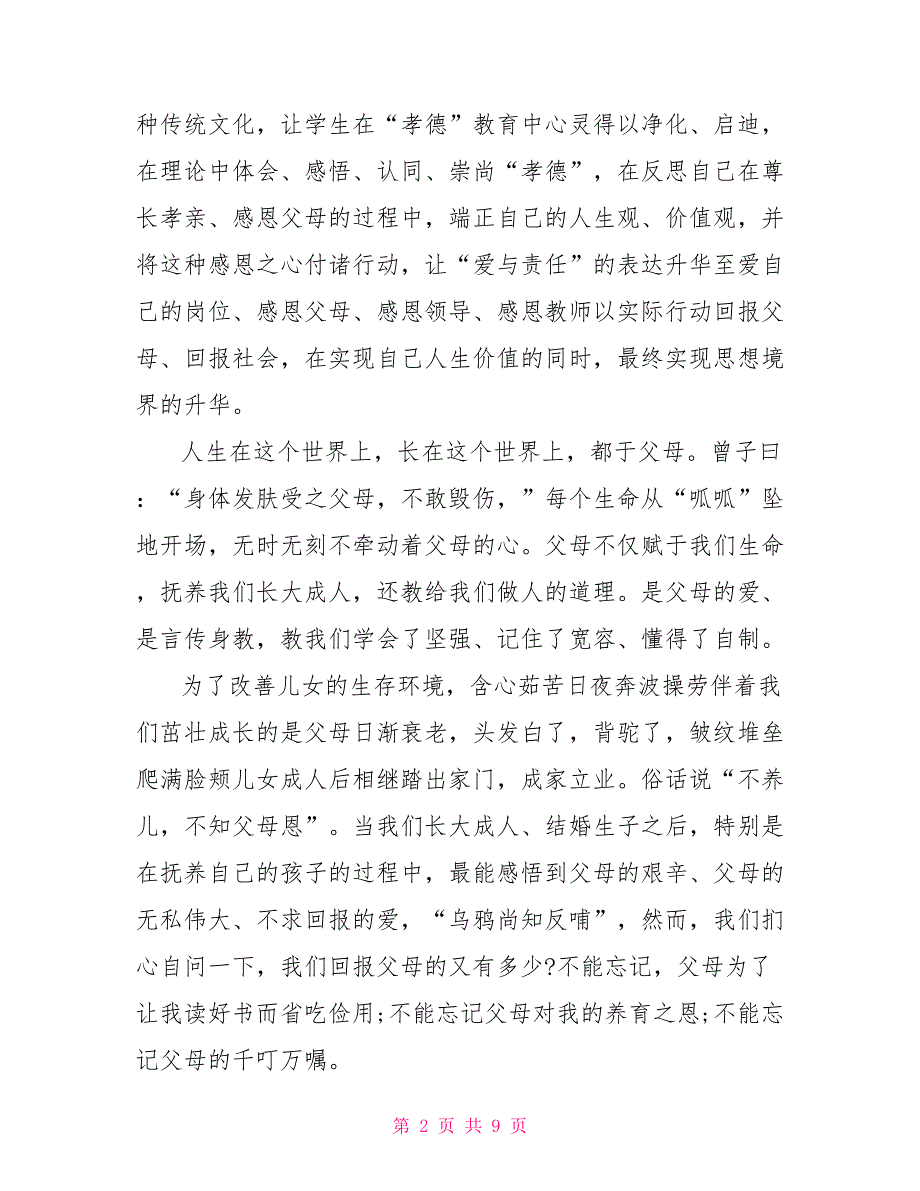 种传统文化，让学生在“孝德”教育中心灵得以净化、启迪，在理论中体会、感悟、认同、崇尚“孝德”，在反思自己在尊长孝亲、感恩父母的过程中，端正自己的人生观、价值观，并将这种感恩之心付诸行动，让“爱与责任”的表达升华至爱自己的岗位、感恩父母、感恩领导、感恩教师以实际行动回报父母、回报社会，在实现自己人生价值的同时，最终实现思想境界的升华。

人生在这个世界上，长在这个世界上，都于父母。曾子曰：“身体发肤受之父母，不敢毁伤，”每个生命从“呱呱”坠地开场，无时无刻不牵动着父母的心。父母不仅赋于我们生命，抚养我们长大成人，还教给我们做人的道理。是父母的爱、是言传身教，教我们学会了坚强、记住了宽容、懂得了自制。

为了改善儿女的生存环境，含心茹苦日夜奔波操劳伴着我们茁壮成长的是父母日渐衰老，头发白了，背驼了，皱纹堆垒爬满脸颊儿女成人后相继踏出家门，成家立业。俗话说“不养儿，不知父母恩”。当我们长大成人、结婚生子之后，特别是在抚养自己的孩子的过程中，最能感悟到父母的艰辛、父母的无私伟大、不求回报的爱，“乌鸦尚知反哺”，然而，我们扪心自问一下，我们回报父母的又有多少?不能忘记，父母为了让我读好书而省吃俭用;不能忘记父母对我的养育之恩;不能忘记父母的千叮万嘱。

第 2 页 共 9 页